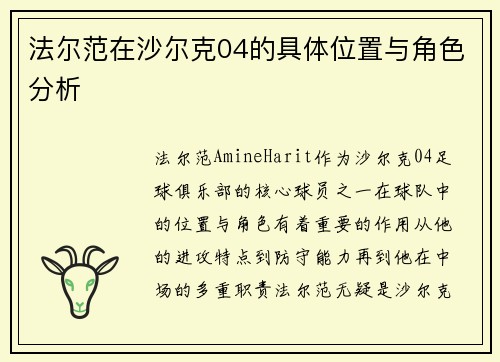 法尔范在沙尔克04的具体位置与角色分析

法尔范AmineHarit作为沙尔克04足球俱乐部的核心球员之一在球队中的位置与角色有着重要的作用从他的进攻特点到防守能力再到他在中场的多重职责法尔范无疑是沙尔克